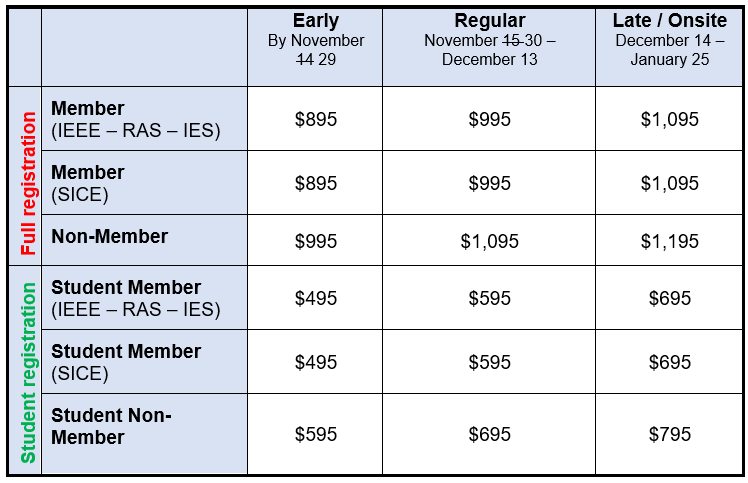 |  |  | Early By November 14 29 | Regular November 15 30 – December 13 | Late / Onsite December 14 – January 25 |
|---|---|---|---|---|
| Full registration | Member (IEEE – RAS – IES) | $895 | $995 | $1,095 |
|  | Member (SICE) | $895 | $995 | $1,095 |
|  | Non-Member | $995 | $1,095 | $1,195 |
| Student registration | Student Member (IEEE – RAS – IES) | $495 | $595 | $695 |
|  | Student Member (SICE) | $495 | $595 | $695 |
|  | Student Non-Member | $595 | $695 | $795 |